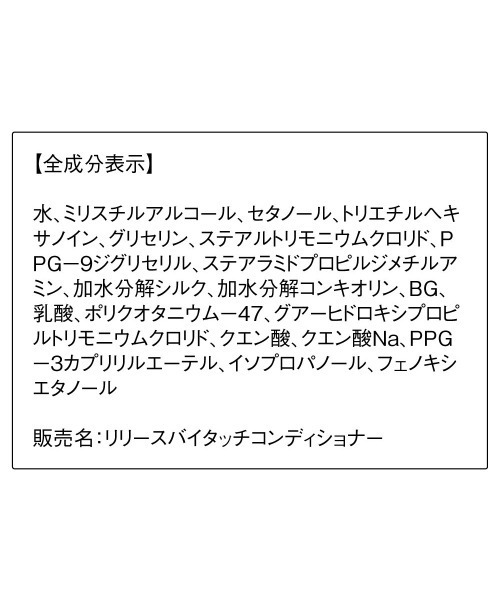 【全成分表示】

水、ミリスチルアルコール、セタノール、トリエチルヘキサノイン、グリセリン、ステアルトリモニウムクロリド、PPG－9ジグリセリル、ステアラミドプロピルジメチルアミン、加水分解シルク、加水分解コンキオリン、BG、乳酸、ポリクオタニウム－47、グアーヒドロキシプロピルトリモニウムクロリド、クエン酸、クエン酸Na、PPG－3カプリリルエーテル、イソプロパノール、フェノキシエタノール

販売名：リリースバイタッチコンディショナー